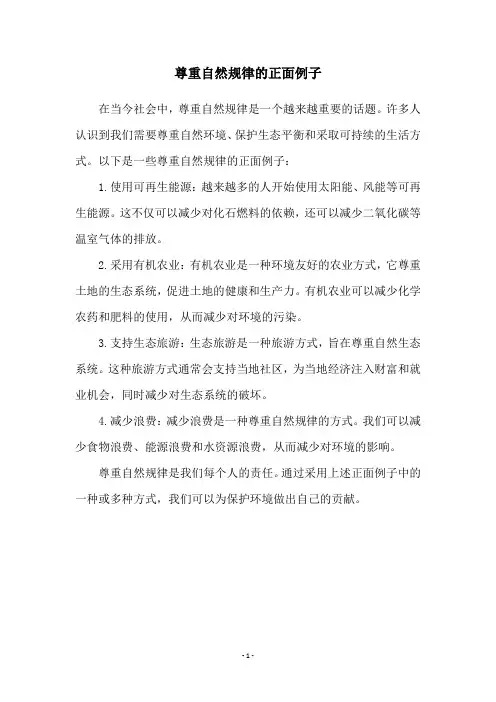 尊重自然规律的正面例子

在当今社会中，尊重自然规律是一个越来越重要的话题。许多人认识到我们需要尊重自然环境、保护生态平衡和采取可持续的生活方式。以下是一些尊重自然规律的正面例子：

1. 使用可再生能源：越来越多的人开始使用太阳能、风能等可再生能源。这不仅可以减少对化石燃料的依赖，还可以减少二氧化碳等温室气体的排放。

2. 采用有机农业：有机农业是一种环境友好的农业方式，它尊重土地的生态系统，促进土地的健康和生产力。有机农业可以减少化学农药和肥料的使用，从而减少对环境的污染。

3. 支持生态旅游：生态旅游是一种旅游方式，旨在尊重自然生态系统。这种旅游方式通常会支持当地社区，为当地经济注入财富和就业机会，同时减少对生态系统的破坏。

4. 减少浪费：减少浪费是一种尊重自然规律的方式。我们可以减少食物浪费、能源浪费和水资源浪费，从而减少对环境的影响。

尊重自然规律是我们每个人的责任。通过采用上述正面例子中的一种或多种方式，我们可以为保护环境做出自己的贡献。

- 1 -